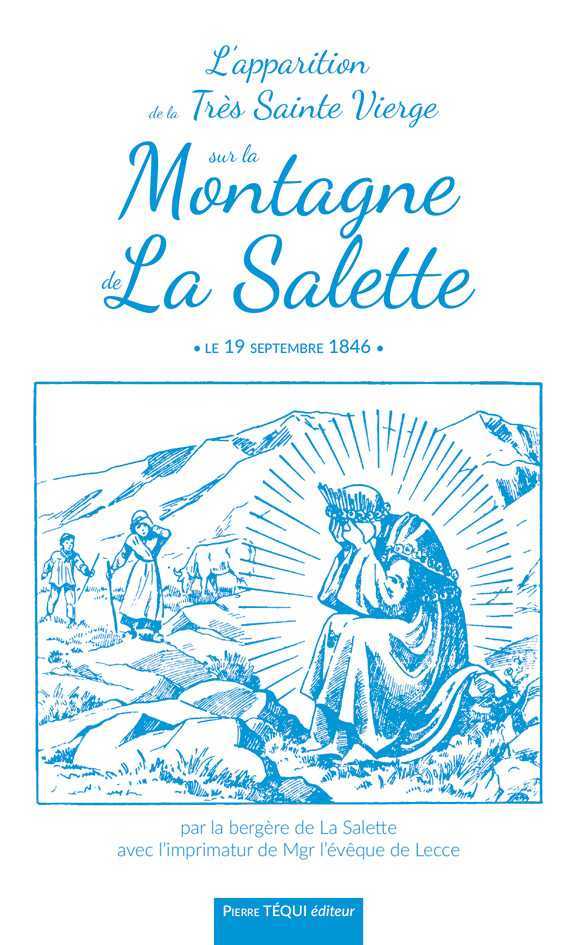 L'apparition
de la Très Sainte Vierge
sur la
Montagne
de La Salette

• LE 19 SEPTEMBRE 1846 •

par la bergère de La Salette
avec l'imprimatur de Mgr l'évêque de Lecce

PIERRE TÉQUI éditeur